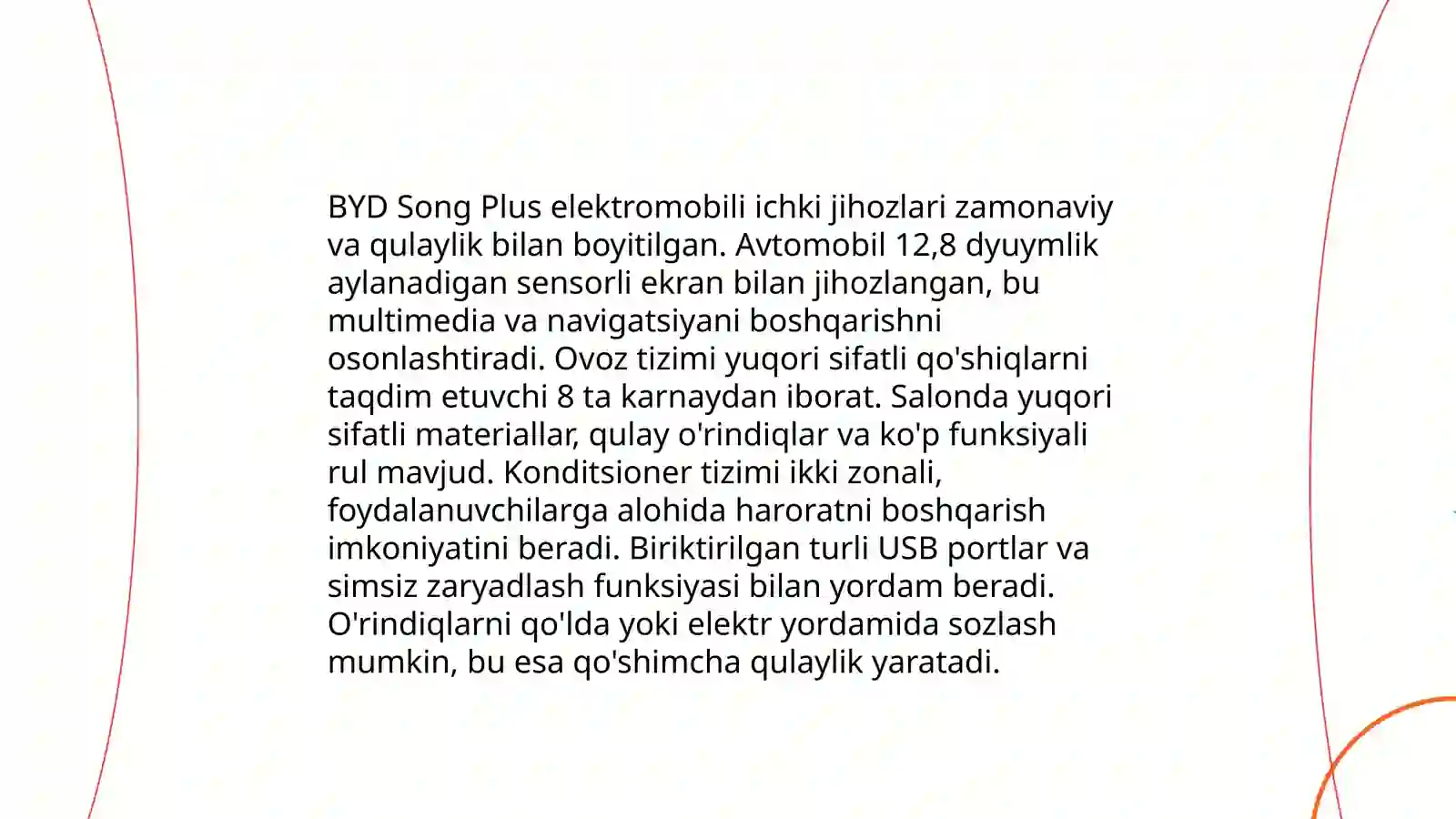 BYD Song Plus elektromobili ichki jihozlari zamonaviy va qulaylik bilan boyitilgan. Avtomobil 12,8 dyuymlik aylanadigan sensorli ekran bilan jihozlangan, bu multimedia va navigatsiyani boshqarishni osonlashtiradi. Ovoz tizimi yuqori sifatli qo'shiqlarni taqdim etuvchi 8 ta karnaydan iborat. Salonda yuqori sifatli materiallar, qulay o'rindiqlar va ko'p funksiyali rul mavjud. Konditsioner tizimi ikki zonali, foydalanuvchilarga alohida haroratni boshqarish imkoniyatini beradi. Biriktirilgan turli USB portlar va simsiz zaryadlash funksiyasi bilan yordam beradi. O'rindiqlarni qo'lda yoki elektr yordamida sozlash mumkin, bu esa qo'shimcha qulaylik yaratadi.